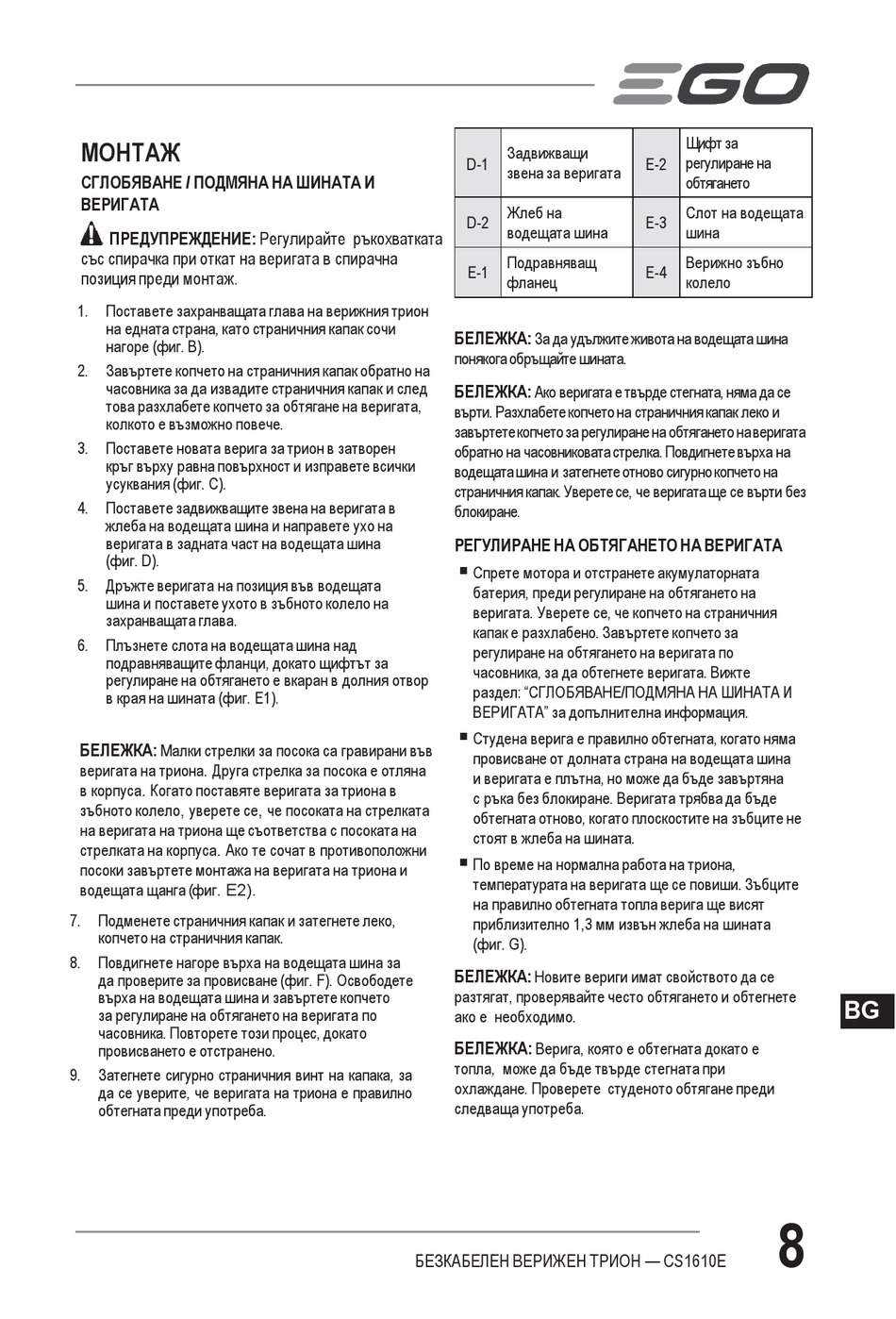 EGO

МОНТАЖ

СГЛОБЯВАНЕ / ПОДМЯНА НА ШИНАТА И ВЕРИГАТА

ПРЕДУПРЕЖДЕНИЕ: Регулирайте ръкохватката със спирачка при откат на веригата в спирачна позиция преди монтаж.

1. Поставете захранващата глава на верижния трион на едната страна, като страничния капак сочи нагоре (фиг. B).
2. Завъртете копчето на страничния капак обратно на часовника за да извадите страничния капак и след това разхлабете копчето за обтягане на веригата, колкото е възможно повече.
3. Поставете новата верига за трион в затворен кръг върху равна повърхност и изправете всички усуквания (фиг. C).
4. Поставете задвижващите звена на веригата в жлеба на водещата шина и направете ухо на веригата в задната част на водещата шина (фиг. D).
5. Дръжте веригата на позиция във водещата шина и поставете ухото в зъбното колело на захранващата глава.
6. Плъзнете слота на водещата шина над подравняващите фланци, докато щифтът за регулиране на обтягането е вкаран в долния отвор в края на шината (фиг. E1).

БЕЛЕЖКА: Малки стрелки за посока са гравирани във веригата на триона. Друга стрелка за посока е отляна в корпуса. Когато поставяте веригата за триона в зъбното колело, уверете се, че посоката на стрелката на веригата на триона ще съответства с посоката на стрелката на корпуса. Ако те сочат в противоположни посоки завъртете монтажа на веригата на триона и водещата щанга (фиг. E2).

7. Подменете страничния капак и затегнете леко, копчето на страничния капак.
8. Повдигнете нагоре върха на водещата шина за да проверите за провисване (фиг. F). Освободете върха на водещата шина и завъртете копчето за регулиране на обтягането на веригата по часовника. Повторете този процес, докато провисването е отстранено.
9. Затегнете сигурно страничния винт на капака, за да се уверите, че веригата на триона е правилно обтегната преди употреба.

| D-1 | Задвижващи звена за веригата | E-2 | Щифт за регулиране на обтягането |
|---|---|---|---|
| D-2 | Жлеб на водещата шина | E-3 | Слот на водещата шина |
| E-1 | Подравняващ фланец | E-4 | Верижно зъбно колело |

БЕЛЕЖКА: За да удължите живота на водещата шина понякога обръщайте шината.

БЕЛЕЖКА: Ако веригата е твърде стегната, няма да се върти. Разхлабете копчето на страничния капак леко и завъртете копчето за регулиране на обтягането на веригата обратно на часовниковата стрелка. Повдигнете върха на водещата шина и затегнете отново сигурно копчето на страничния капак. Уверете се, че веригата ще се върти без блокиране.

РЕГУЛИРАНЕ НА ОБТЯГАНЕТО НА ВЕРИГАТА

■ Спрете мотора и отстранете акумулаторната батерия, преди регулиране на обтягането на веригата. Уверете се, че копчето на страничния капак е разхлабено. Завъртете копчето за регулиране на обтягането на веригата по часовника, за да обтегнете веригата. Вижте раздел: "СГЛОБЯВАНЕ/ПОДМЯНА НА ШИНАТА И ВЕРИГАТА" за допълнителна информация.
■ Студена верига е правилно обтегната, когато няма провисване от долната страна на водещата шина и веригата е плътна, но може да бъде завъртяна с ръка без блокиране. Веригата трябва да бъде обтегната отново, когато плоскостите на зъбците не стоят в жлеба на шината.
■ По време на нормална работа на триона, температурата на веригата ще се повиши. Зъбците на правилно обтегната топла верига ще висят приблизително 1,3 мм извън жлеба на шината (фиг. G).

БЕЛЕЖКА: Новите вериги имат свойството да се разтягат, проверявайте често обтягането и обтегнете ако е необходимо.

БЕЛЕЖКА: Верига, която е обтегната докато е топла, може да бъде твърде стегната при охлаждане. Проверете студеното обтягане преди следваща употреба.

BG

БЕЗКАБЕЛЕН ВЕРИЖЕН ТРИОН — CS1610E 8